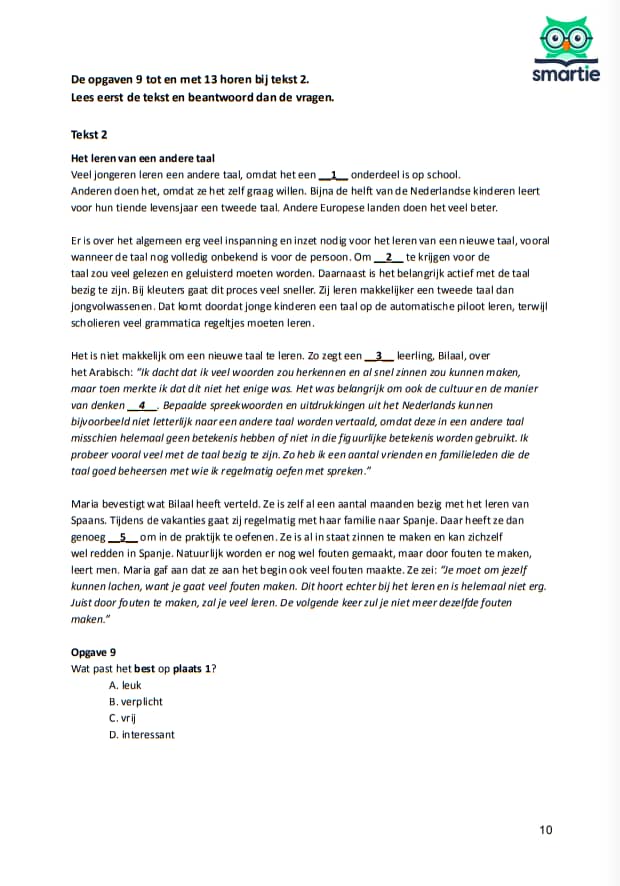 smartie

De opgaven 9 tot en met 13 horen bij tekst 2.
Lees eerst de tekst en beantwoord dan de vragen.

Tekst 2

Het leren van een andere taal
Veel jongeren leren een andere taal, omdat het een __1__ onderdeel is op school. Anderen doen het, omdat ze het zelf graag willen. Bijna de helft van de Nederlandse kinderen leert voor hun tiende levensjaar een tweede taal. Andere Europese landen doen het veel beter.

Er is over het algemeen erg veel inspanning en inzet nodig voor het leren van een nieuwe taal, vooral wanneer de taal nog volledig onbekend is voor de persoon. Om __2__ te krijgen voor de taal zou veel gelezen en geluisterd moeten worden. Daarnaast is het belangrijk actief met de taal bezig te zijn. Bij kleuters gaat dit proces veel sneller. Zij leren makkelijker een tweede taal dan jongvolwassenen. Dat komt doordat jonge kinderen een taal op de automatische piloot leren, terwijl scholieren veel grammatica regeltjes moeten leren.

Het is niet makkelijk om een nieuwe taal te leren. Zo zegt een __3__ leerling, Bilaal, over het Arabisch: "Ik dacht dat ik veel woorden zou herkennen en al snel zinnen zou kunnen maken, maar toen merkte ik dat dit niet het enige was. Het was belangrijk om ook de cultuur en de manier van denken __4__. Bepaalde spreekwoorden en uitdrukkingen uit het Nederlands kunnen bijvoorbeeld niet letterlijk naar een andere taal worden vertaald, omdat deze in een andere taal misschien helemaal geen betekenis hebben of niet in die figuurlijke betekenis worden gebruikt. Ik probeer vooral veel met de taal bezig te zijn. Zo heb ik een aantal vrienden en familieleden die de taal goed beheersen met wie ik regelmatig oefen met spreken."

Maria bevestigt wat Bilaal heeft verteld. Ze is zelf al een aantal maanden bezig met het leren van Spaans. Tijdens de vakanties gaat zij regelmatig met haar familie naar Spanje. Daar heeft ze dan genoeg __5__ om in de praktijk te oefenen. Ze is al in staat zinnen te maken en kan zichzelf wel redden in Spanje. Natuurlijk worden er nog wel fouten gemaakt, maar door fouten te maken, leert men. Maria gaf aan dat ze aan het begin ook veel fouten maakte. Ze zei: "Je moet om jezelf kunnen lachen, want je gaat veel fouten maken. Dit hoort echter bij het leren en is helemaal niet erg. Juist door fouten te maken, zal je veel leren. De volgende keer zul je niet meer dezelfde fouten maken."

Opgave 9
Wat past het best op plaats 1?
A. leuk
B. verplicht
C. vrij
D. interessant

10